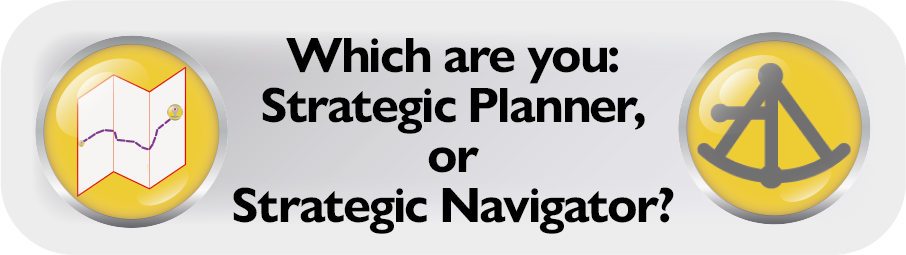 Which are you:
Strategic Planner,
or
Strategic Navigator?